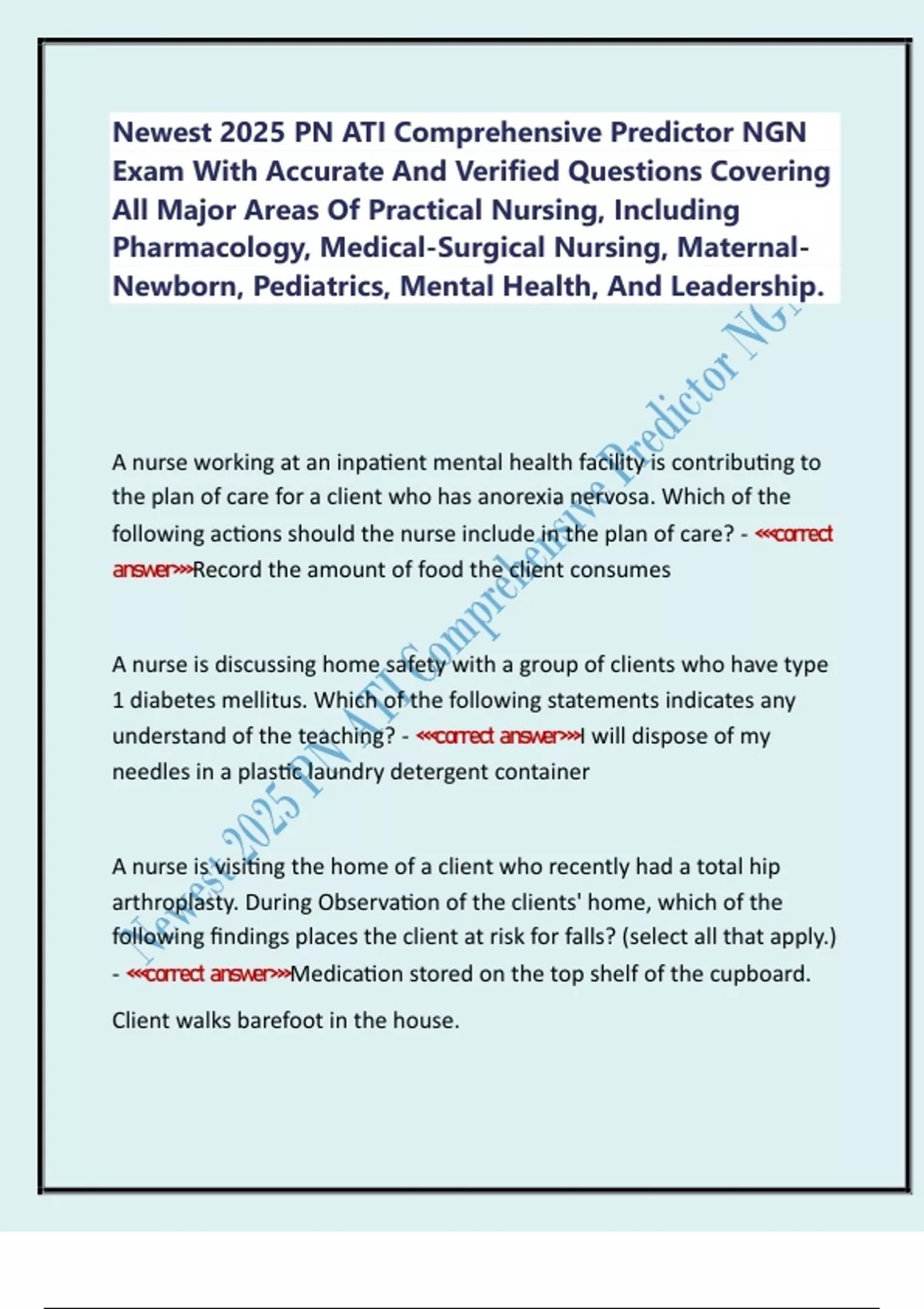 Newest 2025 PN ATI Comprehensive Predictor NGN Exam With Accurate And Verified Questions Covering All Major Areas Of Practical Nursing, Including Pharmacology, Medical-Surgical Nursing, Maternal-Newborn, Pediatrics, Mental Health, And Leadership.

A nurse working at an inpatient mental health facility is contributing to the plan of care for a client who has anorexia nervosa. Which of the following actions should the nurse include in the plan of care? - <<<correct answer>>>Record the amount of food the client consumes

A nurse is discussing home safety with a group of clients who have type 1 diabetes mellitus. Which of the following statements indicates any understand of the teaching? - <<<correct answer>>>I will dispose of my needles in a plastic laundry detergent container

A nurse is visiting the home of a client who recently had a total hip arthroplasty. During Observation of the clients' home, which of the following findings places the client at risk for falls? (select all that apply.) - <<<correct answer>>>Medication stored on the top shelf of the cupboard.

Client walks barefoot in the house.

Newest 2025 PN ATI Comprehensive Predictor NGN